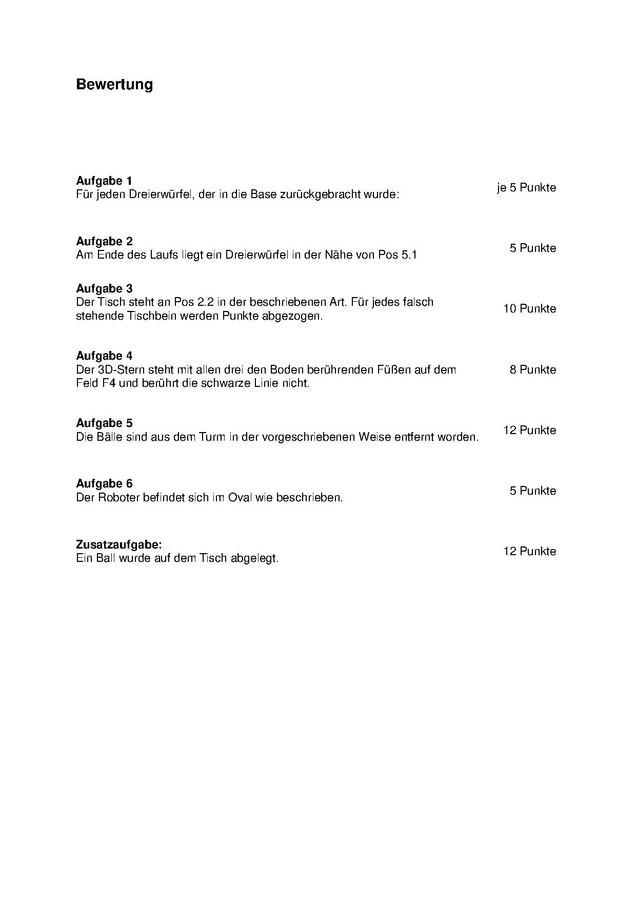 Bewertung

Aufgabe 1
Für jeden Dreierwürfel, der in die Base zurückgebracht wurde: je 5 Punkte

Aufgabe 2
Am Ende des Laufs liegt ein Dreierwürfel in der Nähe von Pos 5.1 5 Punkte

Aufgabe 3
Der Tisch steht an Pos 2.2 in der beschriebenen Art. Für jedes falsch stehende Tischbein werden Punkte abgezogen. 10 Punkte

Aufgabe 4
Der 3D-Stern steht mit allen drei den Boden berührenden Füßen auf dem Feld F4 und berührt die schwarze Linie nicht. 8 Punkte

Aufgabe 5
Die Bälle sind aus dem Turm in der vorgeschriebenen Weise entfernt worden. 12 Punkte

Aufgabe 6
Der Roboter befindet sich im Oval wie beschrieben. 5 Punkte

Zusatzaufgabe:
Ein Ball wurde auf dem Tisch abgelegt. 12 Punkte